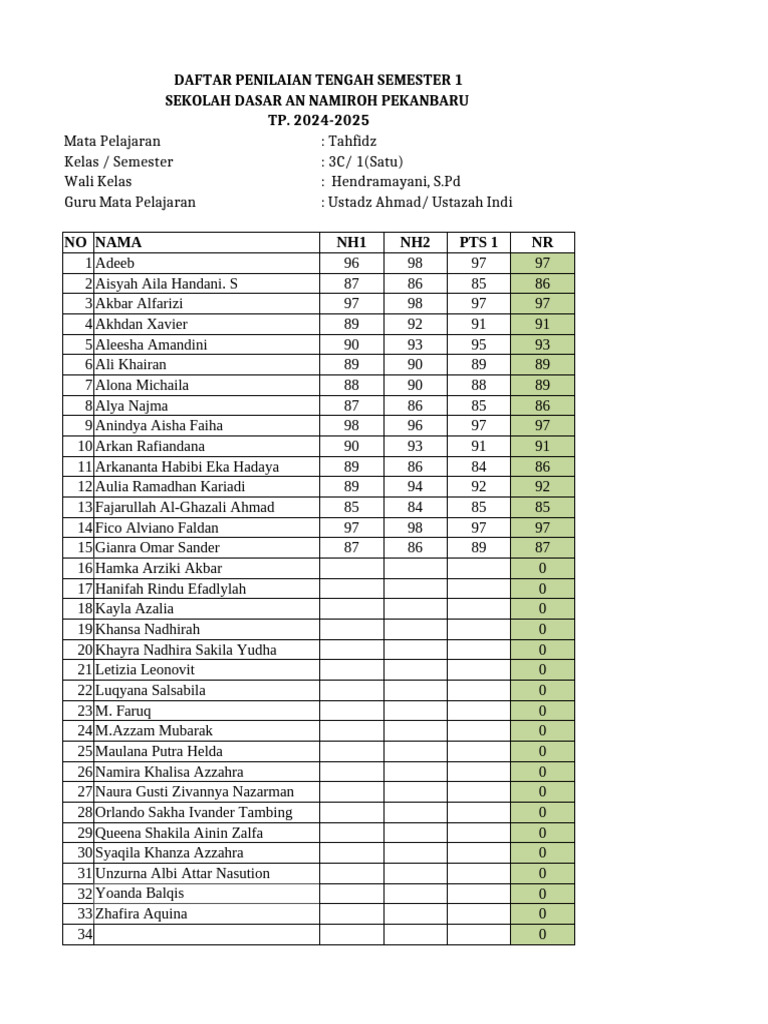 DAFTAR PENILAIAN TENGAH SEMESTER 1
SEKOLAH DASAR AN NAMIROH PEKANBARU
TP. 2024-2025

Mata Pelajaran : Tahfidz
Kelas / Semester : 3C/ 1(Satu)
Wali Kelas : Hendramayani, S.Pd
Guru Mata Pelajaran : Ustadz Ahmad/ Ustazah Indi

| NO | NAMA | NH1 | NH2 | PTS 1 | NR |
|---|---|---|---|---|---|
| 1 | Adeeb | 96 | 98 | 97 | 97 |
| 2 | Aisyah Aila Handani. S | 87 | 86 | 85 | 86 |
| 3 | Akbar Alfarizi | 97 | 98 | 97 | 97 |
| 4 | Akhdan Xavier | 89 | 92 | 91 | 91 |
| 5 | Aleesha Amandini | 90 | 93 | 95 | 93 |
| 6 | Ali Khairan | 89 | 90 | 89 | 89 |
| 7 | Alona Michaila | 88 | 90 | 88 | 89 |
| 8 | Alya Najma | 87 | 86 | 85 | 86 |
| 9 | Anindya Aisha Faiha | 98 | 96 | 97 | 97 |
| 10 | Arkan Rafiandana | 90 | 93 | 91 | 91 |
| 11 | Arkananta Habibi Eka Hadaya | 89 | 86 | 84 | 86 |
| 12 | Aulia Ramadhan Kariadi | 89 | 94 | 92 | 92 |
| 13 | Fajarullah Al-Ghazali Ahmad | 85 | 84 | 85 | 85 |
| 14 | Fico Alviano Faldan | 97 | 98 | 97 | 97 |
| 15 | Gianra Omar Sander | 87 | 86 | 89 | 87 |
| 16 | Hamka Arziki Akbar | | | | 0 |
| 17 | Hanifah Rindu Efadlylah | | | | 0 |
| 18 | Kayla Azalia | | | | 0 |
| 19 | Khansa Nadhirah | | | | 0 |
| 20 | Khayra Nadhira Sakila Yudha | | | | 0 |
| 21 | Letizia Leonovit | | | | 0 |
| 22 | Luqyana Salsabila | | | | 0 |
| 23 | M. Faruq | | | | 0 |
| 24 | M.Azzam Mubarak | | | | 0 |
| 25 | Maulana Putra Helda | | | | 0 |
| 26 | Namira Khalisa Azzahra | | | | 0 |
| 27 | Naura Gusti Zivannya Nazarman | | | | 0 |
| 28 | Orlando Sakha Ivander Tambing | | | | 0 |
| 29 | Queena Shakila Ainin Zalfa | | | | 0 |
| 30 | Syaqila Khanza Azzahra | | | | 0 |
| 31 | Unzurna Albi Attar Nasution | | | | 0 |
| 32 | Yoanda Balqis | | | | 0 |
| 33 | Zhafira Aquina | | | | 0 |
| 34 | | | | | 0 |